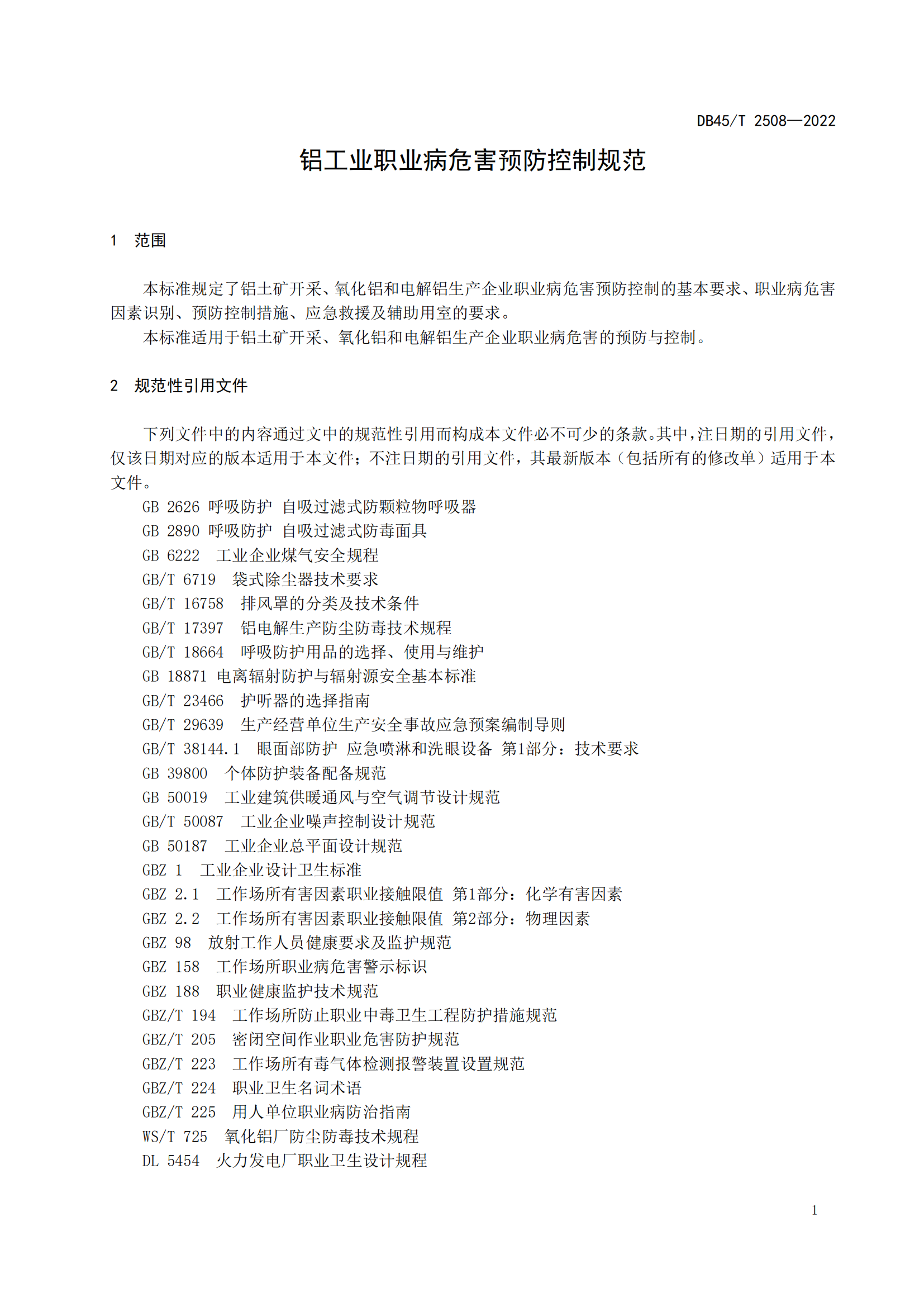 DB45/T 2508—2022

铝工业职业病危害预防控制规范

1 范围

本标准规定了铝土矿开采、氧化铝和电解铝生产企业职业病危害预防控制的基本要求、职业病危害因素识别、预防控制措施、应急救援及辅助用室的要求。

本标准适用于铝土矿开采、氧化铝和电解铝生产企业职业病危害的预防与控制。

2 规范性引用文件

下列文件中的内容通过文中的规范性引用而构成本文件必不可少的条款。其中，注日期的引用文件，仅该日期对应的版本适用于本文件；不注日期的引用文件，其最新版本（包括所有的修改单）适用于本文件。

GB 2626 呼吸防护 自吸过滤式防颗粒物呼吸器
GB 2890 呼吸防护 自吸过滤式防毒面具
GB 6222 工业企业煤气安全规程
GB/T 6719 袋式除尘器技术要求
GB/T 16758 排风罩的分类及技术条件
GB/T 17397 铝电解生产防尘防毒技术规程
GB/T 18664 呼吸防护用品的选择、使用与维护
GB 18871 电离辐射防护与辐射源安全基本标准
GB/T 23466 护听器的选择指南
GB/T 29639 生产经营单位生产安全事故应急预案编制导则
GB/T 38144.1 眼面部防护 应急喷淋和洗眼设备 第1部分：技术要求
GB 39800 个体防护装备配备规范
GB 50019 工业建筑供暖通风与空气调节设计规范
GB/T 50087 工业企业噪声控制设计规范
GB 50187 工业企业总平面设计规范
GBZ 1 工业企业设计卫生标准
GBZ 2.1 工作场所有害因素职业接触限值 第1部分：化学有害因素
GBZ 2.2 工作场所有害因素职业接触限值 第2部分：物理因素
GBZ 98 放射工作人员健康要求及监护规范
GBZ 158 工作场所职业病危害警示标识
GBZ 188 职业健康监护技术规范
GBZ/T 194 工作场所防止职业中毒卫生工程防护措施规范
GBZ/T 205 密闭空间作业职业危害防护规范
GBZ/T 223 工作场所有毒气体检测报警装置设置规范
GBZ/T 224 职业卫生名词术语
GBZ/T 225 用人单位职业病防治指南
WS/T 725 氧化铝厂防尘防毒技术规程
DL 5454 火力发电厂职业卫生设计规程

1